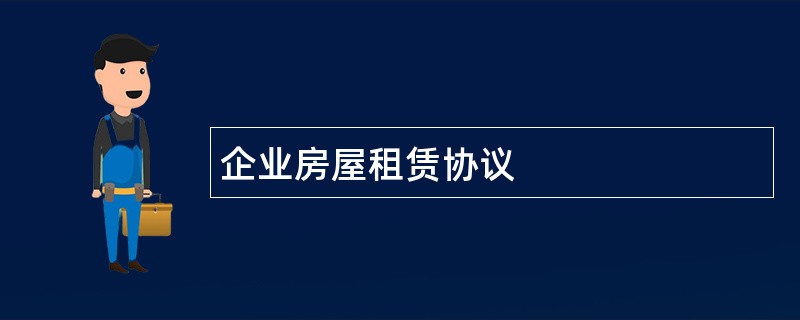 企业房屋租赁协议